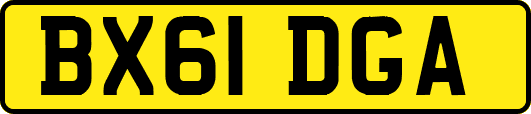 BX61 DGA